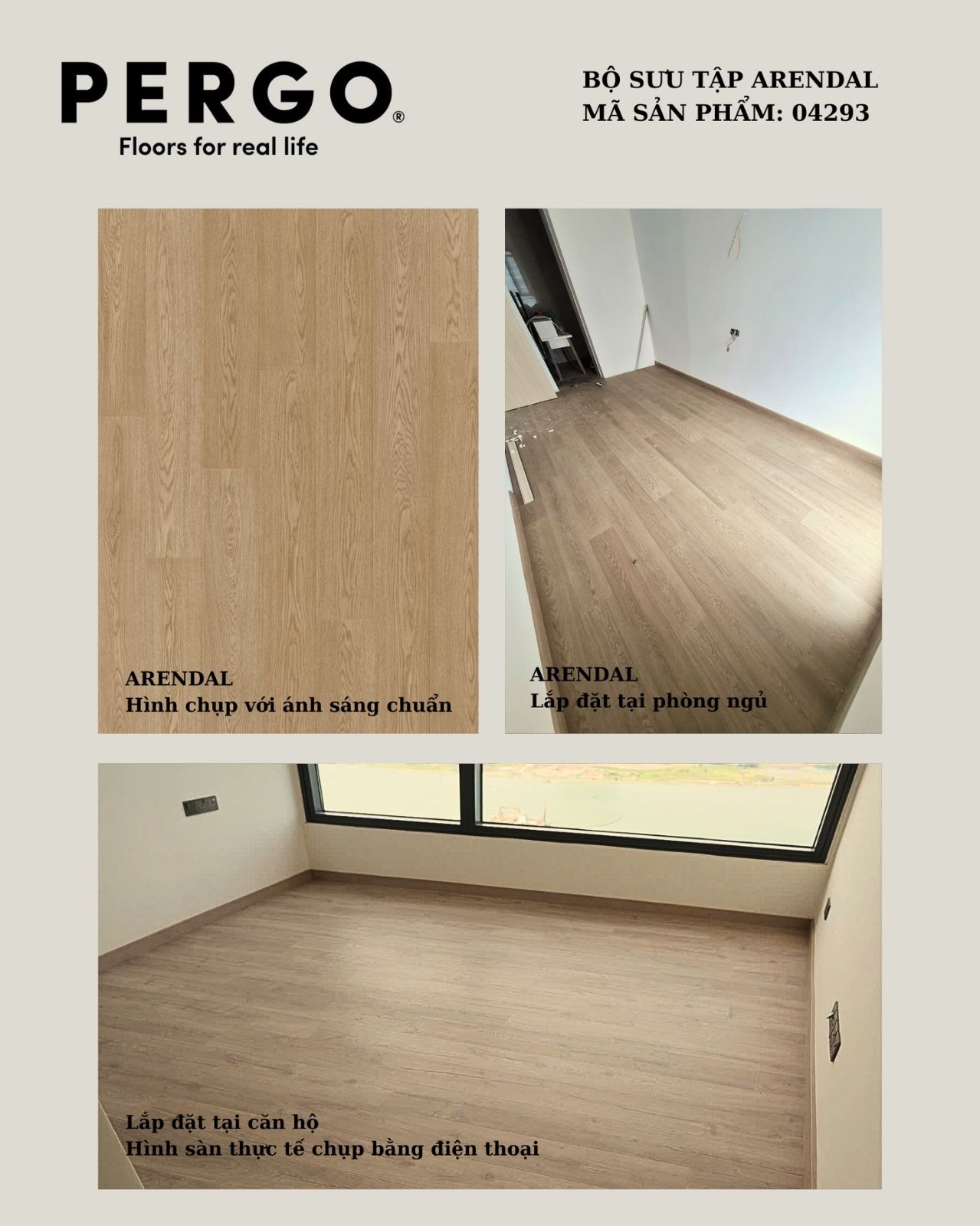 PERGO®
Floors for real life

BỘ SƯU TẬP ARENDAL
MÃ SẢN PHẨM: 04293

ARENDAL
Hình chụp với ánh sáng chuẩn

ARENDAL
Lắp đặt tại phòng ngủ

Lắp đặt tại căn hộ
Hình sàn thực tế chụp bằng điện thoại